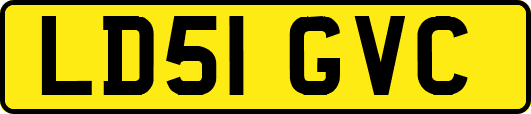 LD51 GVC